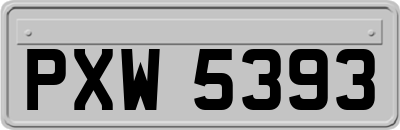 PXW 5393